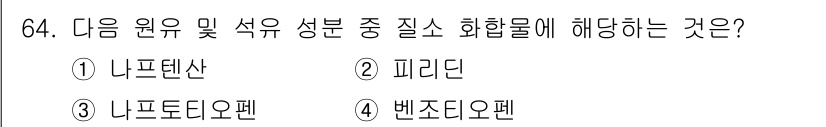 64. 다음 원유 및 석유 성분 중 질소 화합물에 해당하는 것은?

① 나프텐산 ② 피리딘

③ 나프토티오펜 ④ 벤조티오펜